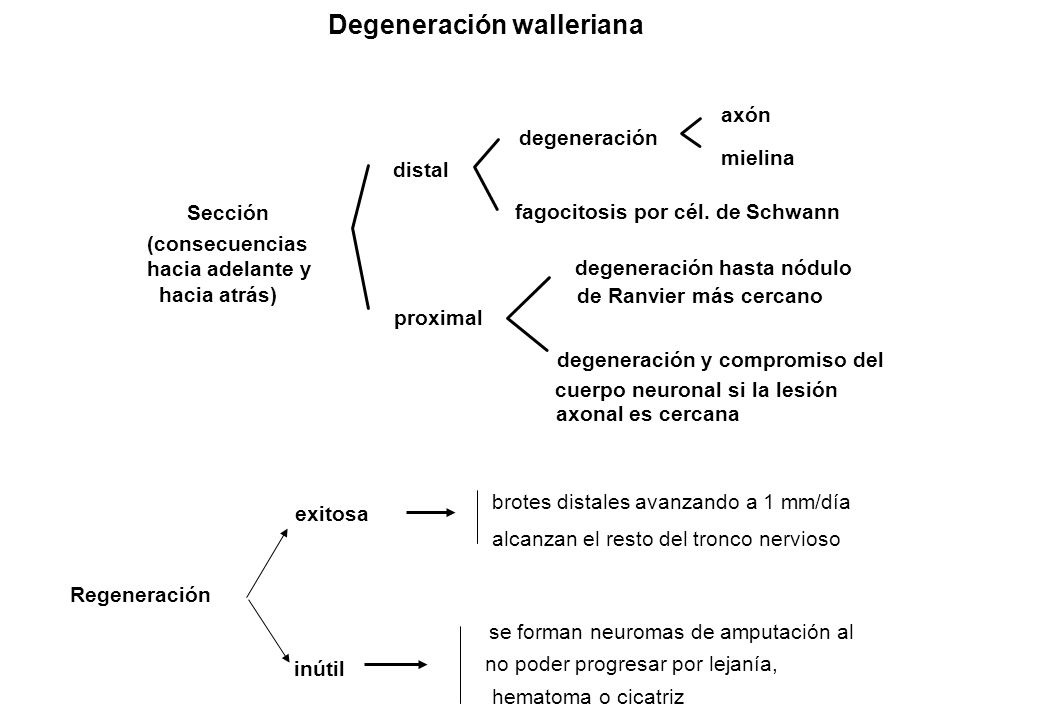 Degeneración walleriana

Sección
(consecuencias hacia adelante y hacia atrás)

distal

degeneración

axón

mielina

fagocitosis por cél. de Schwann

proximal

degeneración hasta nódulo de Ranvier más cercano

degeneración y compromiso del cuerpo neuronal si la lesión axonal es cercana

Regeneración

exitosa

brotes distales avanzando a 1 mm/día

alcanzan el resto del tronco nervioso

inútil

se forman neuromas de amputación al no poder progresar por lejanía, hematoma o cicatriz